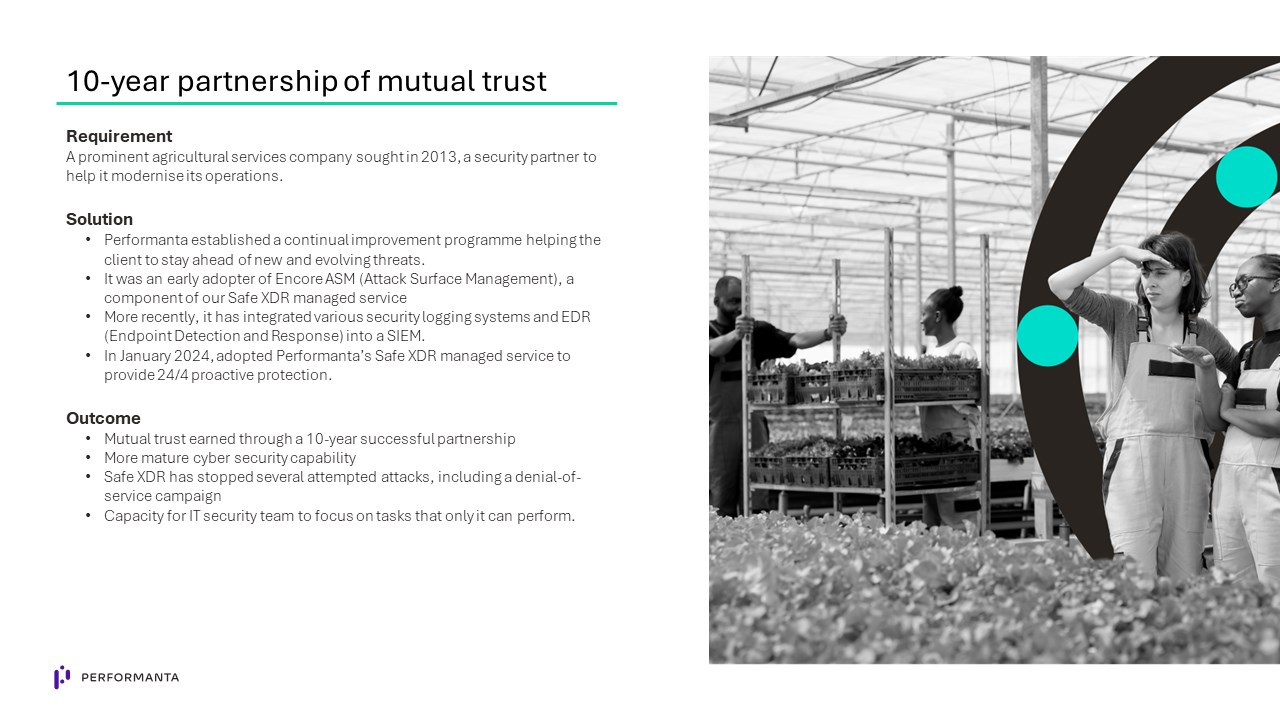 10-year partnership of mutual trust

Requirement
A prominent agricultural services company sought in 2013, a security partner to help it modernise its operations.

Solution
• Performanta established a continual improvement programme helping the client to stay ahead of new and evolving threats.
• It was an early adopter of Encore ASM (Attack Surface Management), a component of our Safe XDR managed service
• More recently, it has integrated various security logging systems and EDR (Endpoint Detection and Response) into a SIEM.
• In January 2024, adopted Performanta's Safe XDR managed service to provide 24/4 proactive protection.

Outcome
• Mutual trust earned through a 10-year successful partnership
• More mature cyber security capability
• Safe XDR has stopped several attempted attacks, including a denial-of-service campaign
• Capacity for IT security team to focus on tasks that only it can perform.

PERFORMANTA